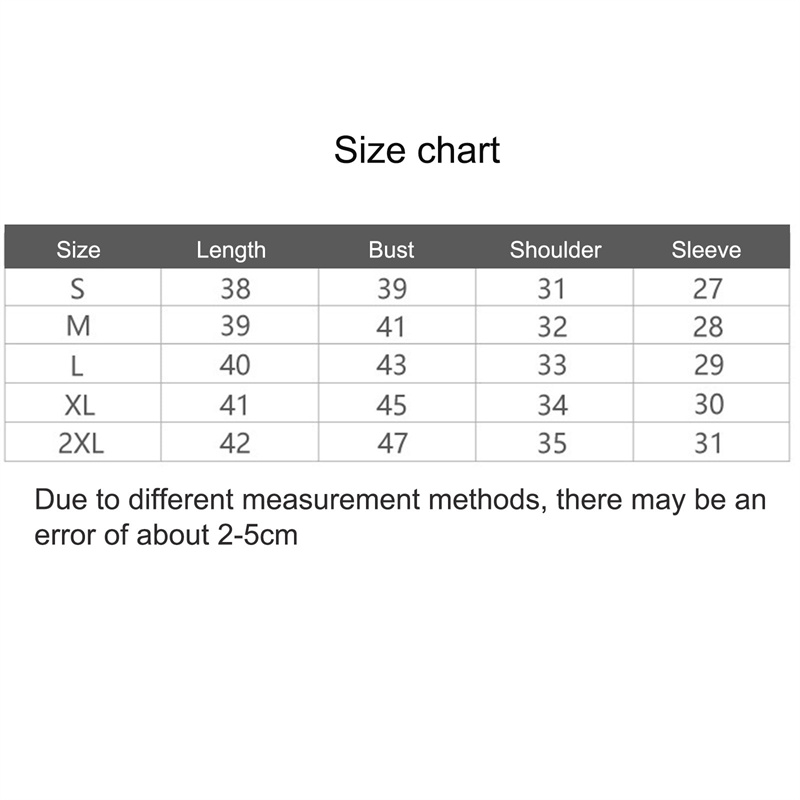 Size chart

| Size | Length | Bust | Shoulder | Sleeve |
|---|---|---|---|---|
| S | 38 | 39 | 31 | 27 |
| M | 39 | 41 | 32 | 28 |
| L | 40 | 43 | 33 | 29 |
| XL | 41 | 45 | 34 | 30 |
| 2XL | 42 | 47 | 35 | 31 |

Due to different measurement methods, there may be an error of about 2-5cm